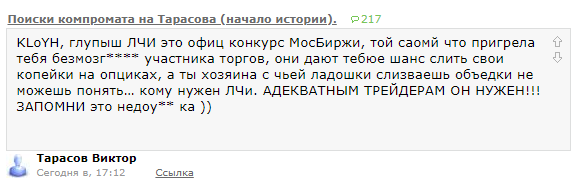 Поиски компромата на Тарасова (начало истории). 217

KLoYH, глупыш ЛЧИ это офиц конкурс МосБиржи, той саомй что пригрела тебя безмозг**** участника торгов, они дают тебюе шанс слить свои копейки на опциках, а ты хозяина с чьей ладошки слизваешь объедки не можешь понять... кому нужен ЛЧи. АДЕКВАТНЫМ ТРЕЙДЕРАМ ОН НУЖЕН!!! ЗАПОМНИ это недоу** ка ))

Тарасов Виктор
Сегодня в, 17:12 Ссылка